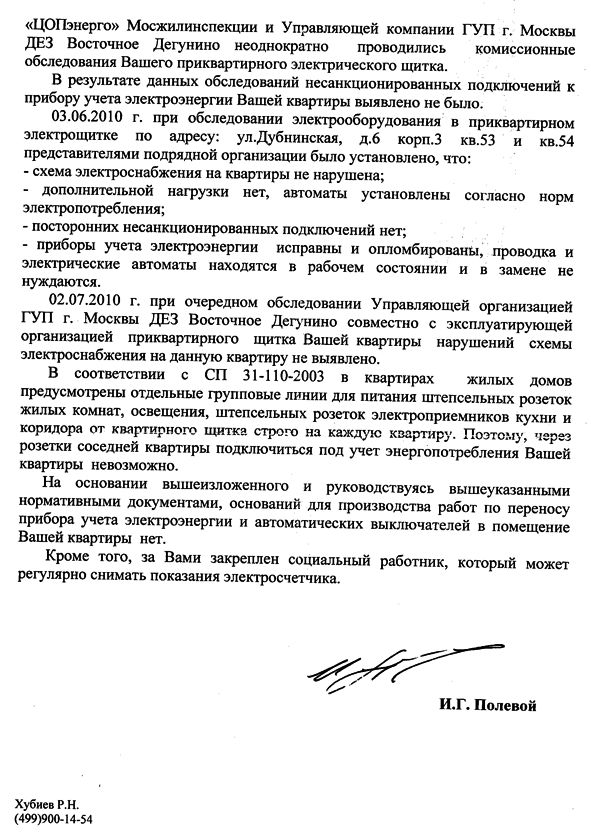 «ЦОПэнерго» Мосжилинспекции и Управляющей компании ГУП г. Москвы ДЕЗ Восточное Дегунино неоднократно проводились комиссионные обследования Вашего приквартирного электрического щитка.

В результате данных обследований несанкционированных подключений к прибору учета электроэнергии Вашей квартиры выявлено не было.

03.06.2010 г. при обследовании электрооборудования в приквартирном электрощитке по адресу: ул.Дубнинская, д.6 корп.3 кв.53 и кв.54 представителями подрядной организации было установлено, что:
- схема электроснабжения на квартиры не нарушена;
- дополнительной нагрузки нет, автоматы установлены согласно норм электропотребления;
- посторонних несанкционированных подключений нет;
- приборы учета электроэнергии исправны и опломбированы, проводка и электрические автоматы находятся в рабочем состоянии и в замене не нуждаются.

02.07.2010 г. при очередном обследовании Управляющей организацией ГУП г. Москвы ДЕЗ Восточное Дегунино совместно с эксплуатирующей организацией приквартирного щитка Вашей квартиры нарушений схемы электроснабжения на данную квартиру не выявлено.

В соответствии с СП 31-110-2003 в квартирах жилых домов предусмотрены отдельные групповые линии для питания штепсельных розеток жилых комнат, освещения, штепсельных розеток электроприемников кухни и коридора от квартирного щитка строго на каждую квартиру. Поэтому, через розетки соседней квартиры подключиться под учет энергопотребления Вашей квартиры невозможно.

На основании вышеизложенного и руководствуясь вышеуказанными нормативными документами, оснований для производства работ по переносу прибора учета электроэнергии и автоматических выключателей в помещение Вашей квартиры нет.

Кроме того, за Вами закреплен социальный работник, который может регулярно снимать показания электросчетчика.

И.Г. Полевой

Хубиев Р.Н.
(499)900-14-54